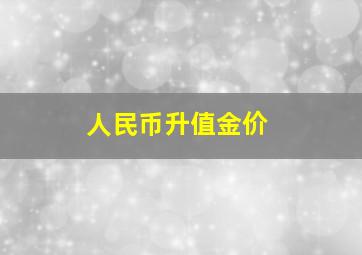 人民币升值金价